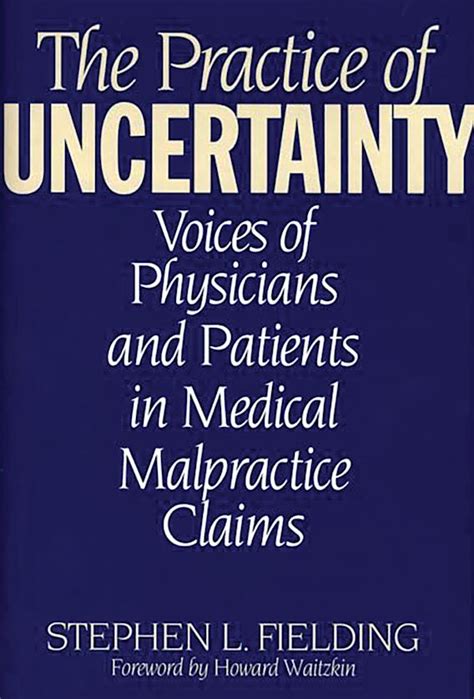 The Practice of
UNCERTAINTY

Voices of Physicians and Patients in Medical Malpractice Claims

STEPHEN L. FIELDING
Foreword by Howard Waitzkin